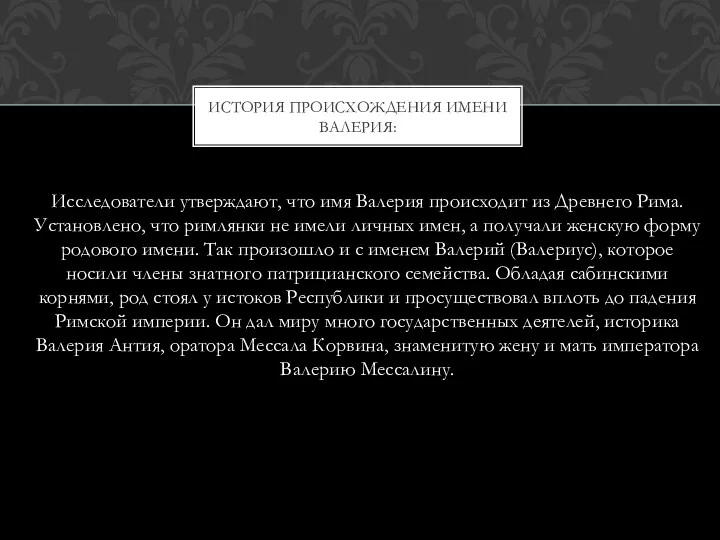 ИСТОРИЯ ПРОИСХОЖДЕНИЯ ИМЕНИ ВАЛЕРИЯ:

Исследователи утверждают, что имя Валерия происходит из Древнего Рима. Установлено, что римлянки не имели личных имен, а получали женскую форму родового имени. Так произошло и с именем Валерий (Валериус), которое носили члены знатного патрицианского семейства. Обладая сабинскими корнями, род стоял у истоков Республики и просуществовал вплоть до падения Римской империи. Он дал миру много государственных деятелей, историка Валерия Антия, оратора Мессала Корвина, знаменитую жену и мать императора Валерию Мессалину.